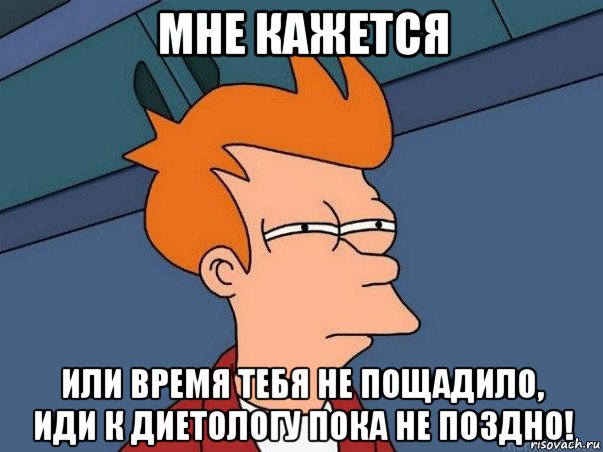 МНЕ КАЖЕТСЯ

ИЛИ ВРЕМЯ ТЕБЯ НЕ ПОЩАДИЛО, ИДИ К ДИЕТОЛОГУ ПОКА НЕ ПОЗДНО!

risovach.ru